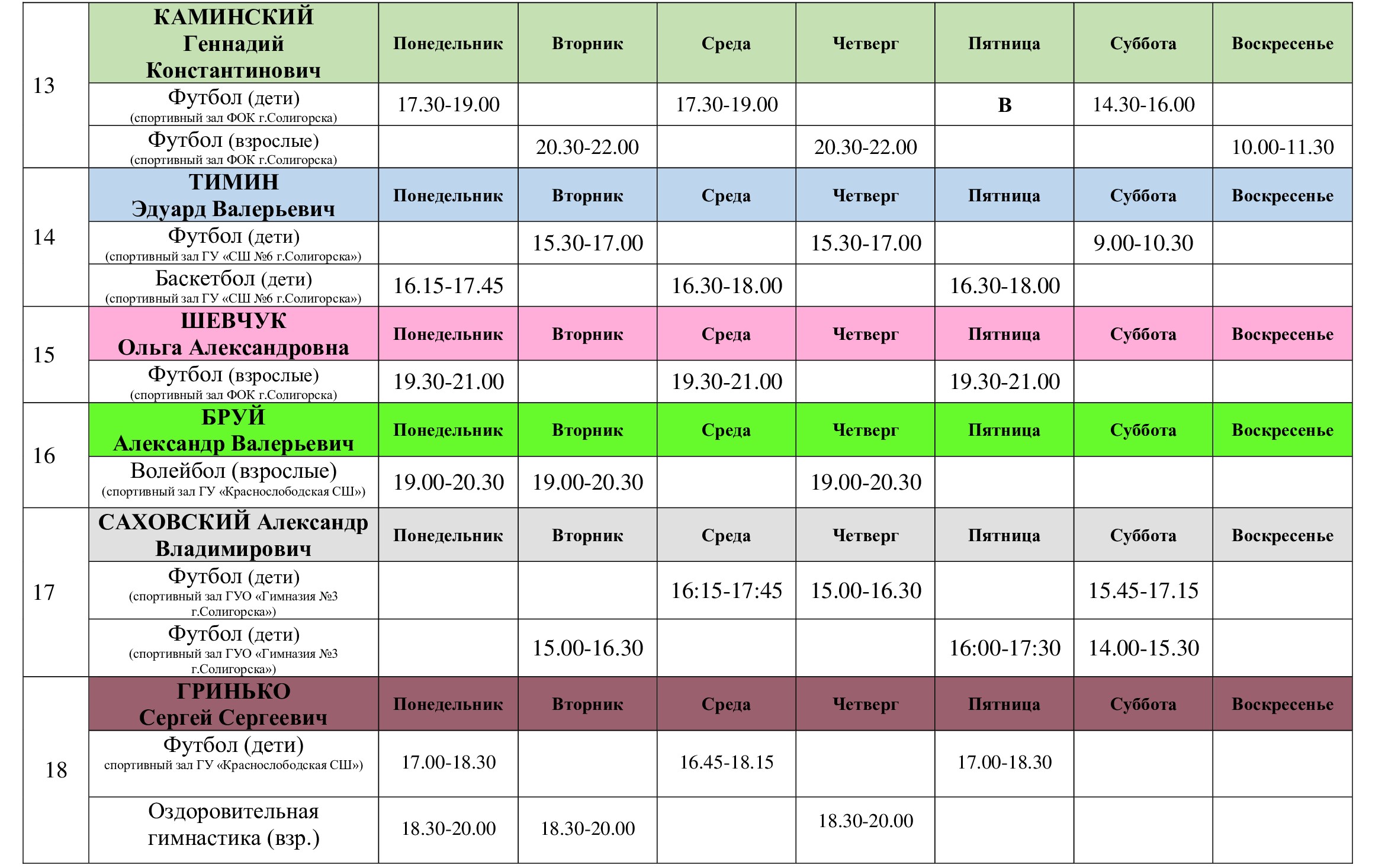 | 13 | КАМИНСКИЙ Геннадий Константинович | Понедельник | Вторник | Среда | Четверг | Пятница | Суббота | Воскресенье |
|---|---|---|---|---|---|---|---|---|
| | Футбол (дети) (спортивный зал ФОК г.Солигорска) | 17.30-19.00 | | 17.30-19.00 | | В | 14.30-16.00 | |
| | Футбол (взрослые) (спортивный зал ФОК г.Солигорска) | | 20.30-22.00 | | 20.30-22.00 | | | 10.00-11.30 |
| 14 | ТИМИН Эдуард Валерьевич | Понедельник | Вторник | Среда | Четверг | Пятница | Суббота | Воскресенье |
| | Футбол (дети) (спортивный зал ГУ «СШ №6 г.Солигорска») | | 15.30-17.00 | | 15.30-17.00 | | 9.00-10.30 | |
| | Баскетбол (дети) (спортивный зал ГУ «СШ №6 г.Солигорска») | 16.15-17.45 | | 16.30-18.00 | | 16.30-18.00 | | |
| 15 | ШЕВЧУК Ольга Александровна | Понедельник | Вторник | Среда | Четверг | Пятница | Суббота | Воскресенье |
| | Футбол (взрослые) (спортивный зал ФОК г.Солигорска) | 19.30-21.00 | | 19.30-21.00 | | 19.30-21.00 | | |
| 16 | БРУЙ Александр Валерьевич | Понедельник | Вторник | Среда | Четверг | Пятница | Суббота | Воскресенье |
| | Волейбол (взрослые) (спортивный зал ГУ «Краснослободская СШ») | 19.00-20.30 | 19.00-20.30 | | 19.00-20.30 | | | |
| 17 | САХОВСКИЙ Александр Владимирович | Понедельник | Вторник | Среда | Четверг | Пятница | Суббота | Воскресенье |
| | Футбол (дети) (спортивный зал ГУО «Гимназия №3 г.Солигорска») | | | 16:15-17:45 | 15.00-16.30 | | 15.45-17.15 | |
| | Футбол (дети) (спортивный зал ГУО «Гимназия №3 г.Солигорска») | | 15.00-16.30 | | | 16:00-17:30 | 14.00-15.30 | |
| 18 | ГРИНЬКО Сергей Сергеевич | Понедельник | Вторник | Среда | Четверг | Пятница | Суббота | Воскресенье |
| | Футбол (дети) спортивный зал ГУ «Краснослободская СШ») | 17.00-18.30 | | 16.45-18.15 | | 17.00-18.30 | | |
| | Оздоровительная гимнастика (взр.) | 18.30-20.00 | 18.30-20.00 | | 18.30-20.00 | | | |